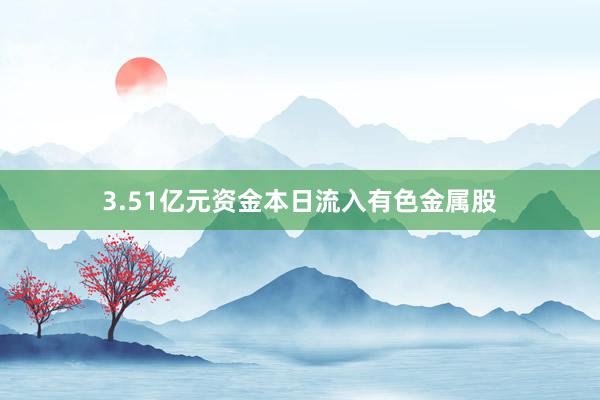 3.51亿元资金本日流入有色金属股